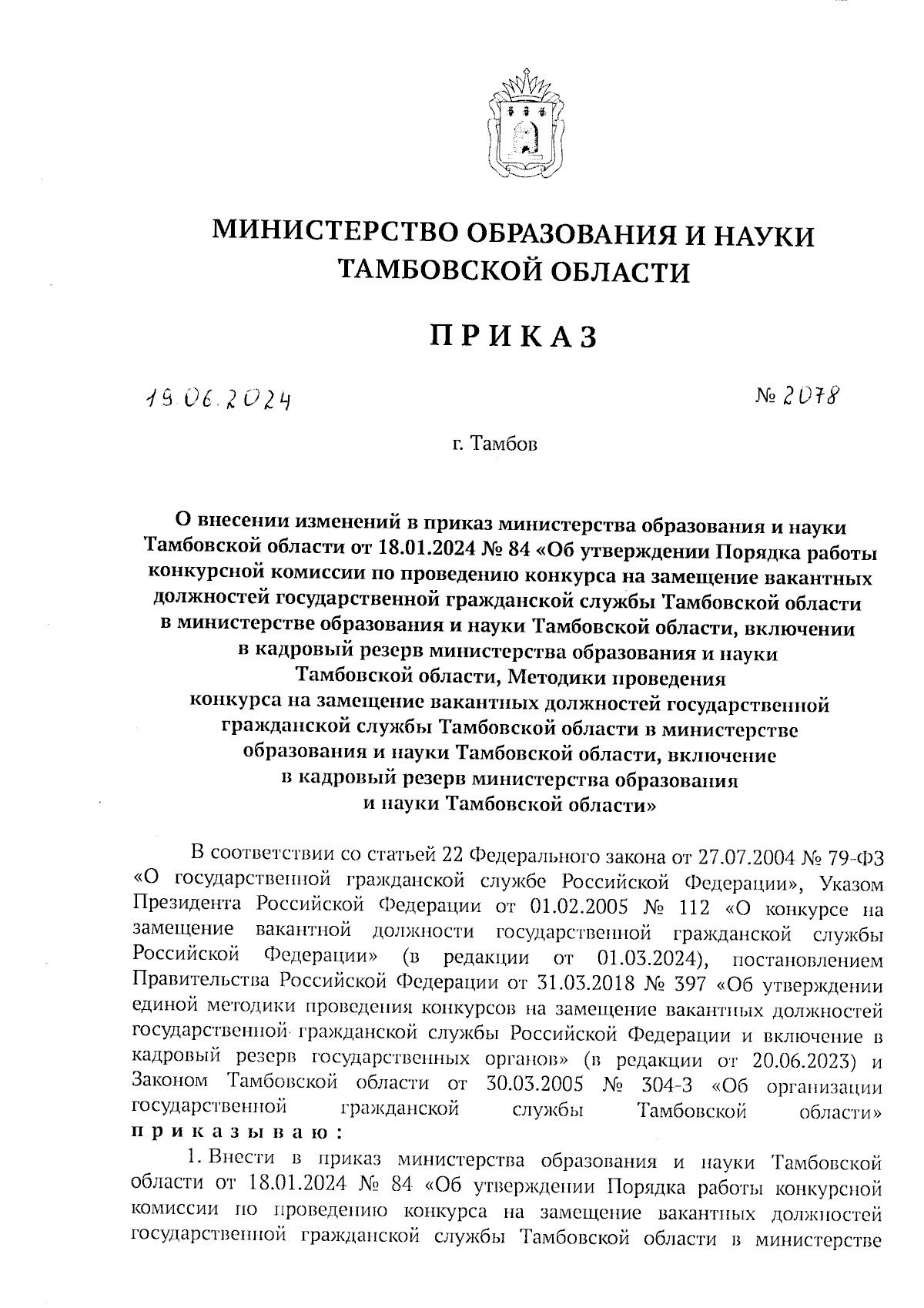 МИНИСТЕРСТВО ОБРАЗОВАНИЯ И НАУКИ ТАМБОВСКОЙ ОБЛАСТИ

ПРИКАЗ

19.06.2024 № 2078

г. Тамбов

О внесении изменений в приказ министерства образования и науки Тамбовской области от 18.01.2024 № 84 «Об утверждении Порядка работы конкурсной комиссии по проведению конкурса на замещение вакантных должностей государственной гражданской службы Тамбовской области в министерстве образования и науки Тамбовской области, включении в кадровый резерв министерства образования и науки Тамбовской области, Методики проведения конкурса на замещение вакантных должностей государственной гражданской службы Тамбовской области в министерстве образования и науки Тамбовской области, включение в кадровый резерв министерства образования и науки Тамбовской области»

В соответствии со статьей 22 Федерального закона от 27.07.2004 № 79-ФЗ «О государственной гражданской службе Российской Федерации», Указом Президента Российской Федерации от 01.02.2005 № 112 «О конкурсе на замещение вакантной должности государственной гражданской службы Российской Федерации» (в редакции от 01.03.2024), постановлением Правительства Российской Федерации от 31.03.2018 № 397 «Об утверждении единой методики проведения конкурсов на замещение вакантных должностей государственной гражданской службы Российской Федерации и включение в кадровый резерв государственных органов» (в редакции от 20.06.2023) и Законом Тамбовской области от 30.03.2005 № 304-З «Об организации государственной гражданской службы Тамбовской области» приказываю:

1. Внести в приказ министерства образования и науки Тамбовской области от 18.01.2024 № 84 «Об утверждении Порядка работы конкурсной комиссии по проведению конкурса на замещение вакантных должностей государственной гражданской службы Тамбовской области в министерстве